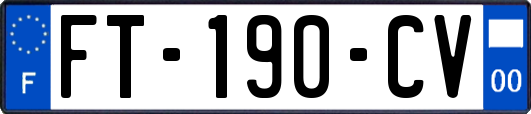 F

FT-190-CV

00